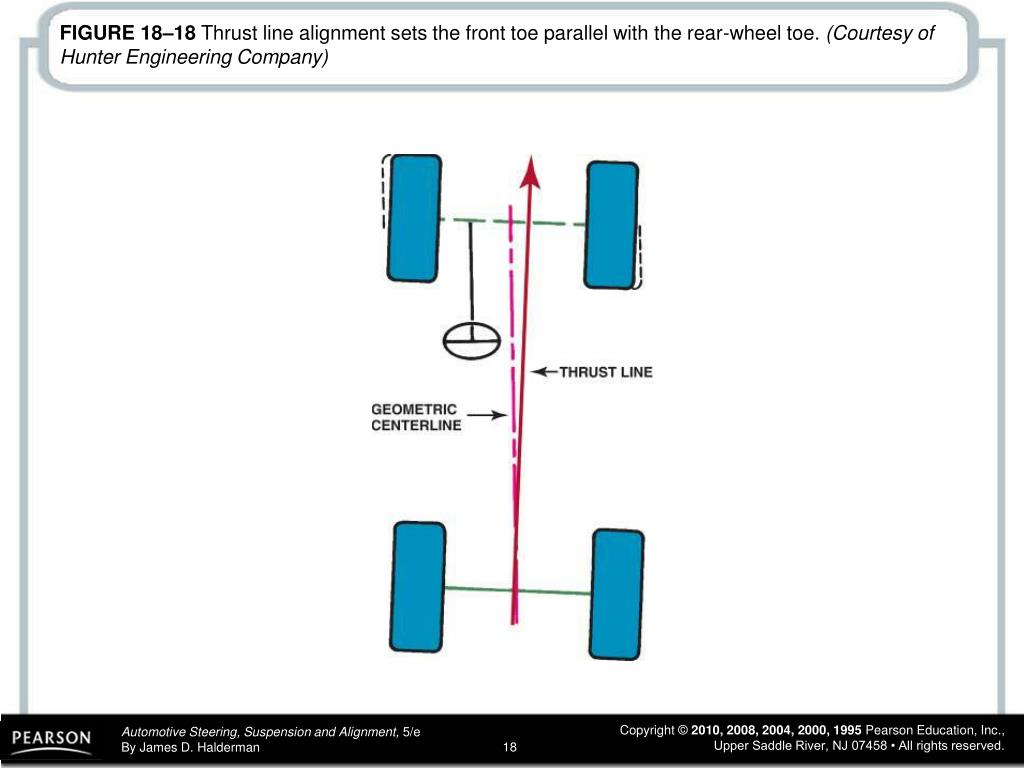 FIGURE 18–18 Thrust line alignment sets the front toe parallel with the rear-wheel toe. (Courtesy of Hunter Engineering Company)

THRUST LINE

GEOMETRIC CENTERLINE

PEARSON

Automotive Steering, Suspension and Alignment, 5/e
By James D. Halderman

18

Copyright © 2010, 2008, 2004, 2000, 1995 Pearson Education, Inc.,
Upper Saddle River, NJ 07458 • All rights reserved.